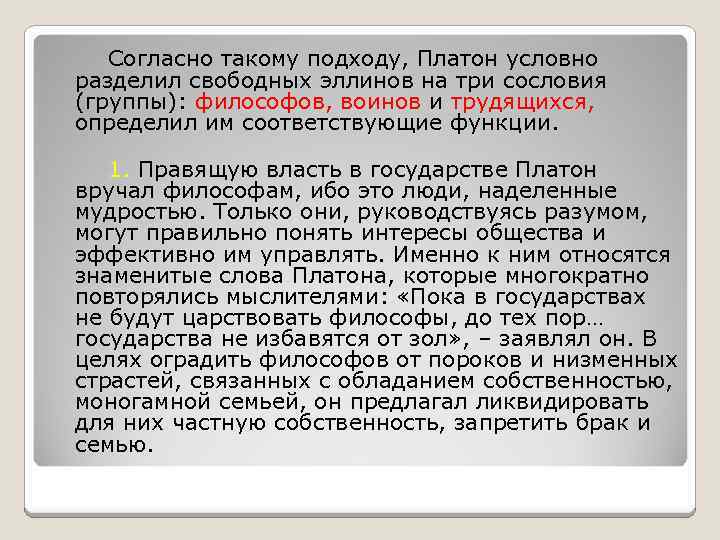 Согласно такому подходу, Платон условно разделил свободных эллинов на три сословия (группы): философов, воинов и трудящихся, определил им соответствующие функции.

1. Правящую власть в государстве Платон вручал философам, ибо это люди, наделенные мудростью. Только они, руководствуясь разумом, могут правильно понять интересы общества и эффективно им управлять. Именно к ним относятся знаменитые слова Платона, которые многократно повторялись мыслителями: «Пока в государствах не будут царствовать философы, до тех пор… государства не избавятся от зол», – заявлял он. В целях оградить философов от пороков и низменных страстей, связанных с обладанием собственностью, моногамной семьей, он предлагал ликвидировать для них частную собственность, запретить брак и семью.